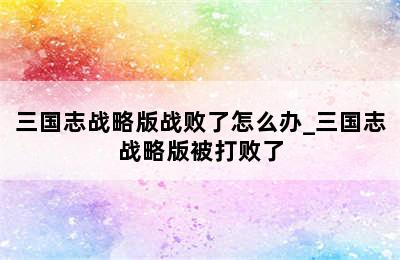 三国志战略版战败了怎么办_三国志战略版被打败了